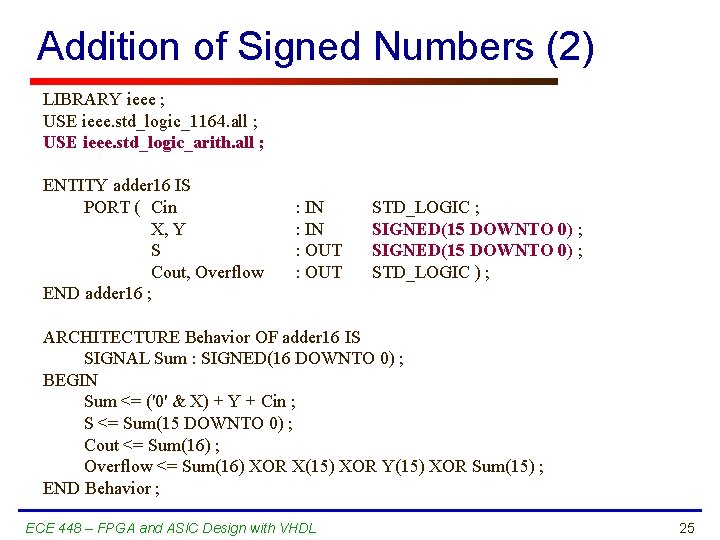 Addition of Signed Numbers (2)

LIBRARY ieee ;
USE ieee.std_logic_1164.all ;
USE ieee.std_logic_arith.all ;

ENTITY adder16 IS
PORT ( Cin : IN STD_LOGIC ;
X, Y : IN SIGNED(15 DOWNTO 0) ;
S : OUT SIGNED(15 DOWNTO 0) ;
Cout, Overflow : OUT STD_LOGIC ) ;
END adder16 ;

ARCHITECTURE Behavior OF adder16 IS
SIGNAL Sum : SIGNED(16 DOWNTO 0) ;
BEGIN
Sum <= ('0' & X) + Y + Cin ;
S <= Sum(15 DOWNTO 0) ;
Cout <= Sum(16) ;
Overflow <= Sum(16) XOR X(15) XOR Y(15) XOR Sum(15) ;
END Behavior ;

ECE 448 – FPGA and ASIC Design with VHDL

25